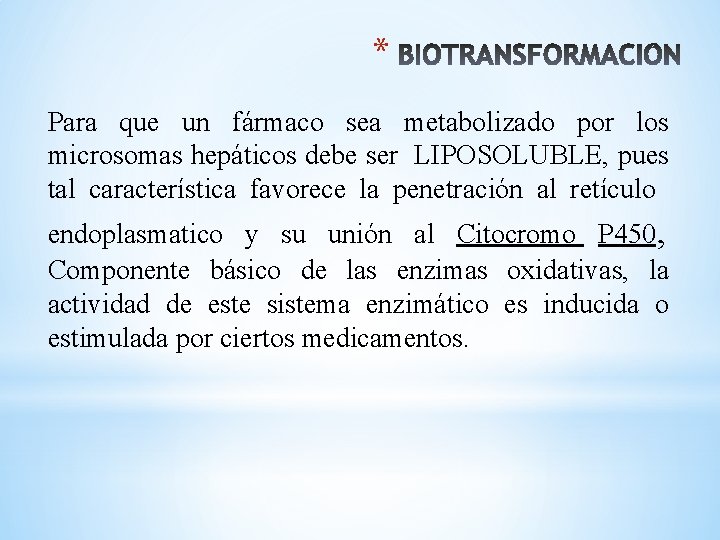 * BIOTRANSFORMACION

Para que un fármaco sea metabolizado por los microsomas hepáticos debe ser LIPOSOLUBLE, pues tal característica favorece la penetración al retículo

endoplasmatico y su unión al Citocromo P450, Componente básico de las enzimas oxidativas, la actividad de este sistema enzimático es inducida o estimulada por ciertos medicamentos.